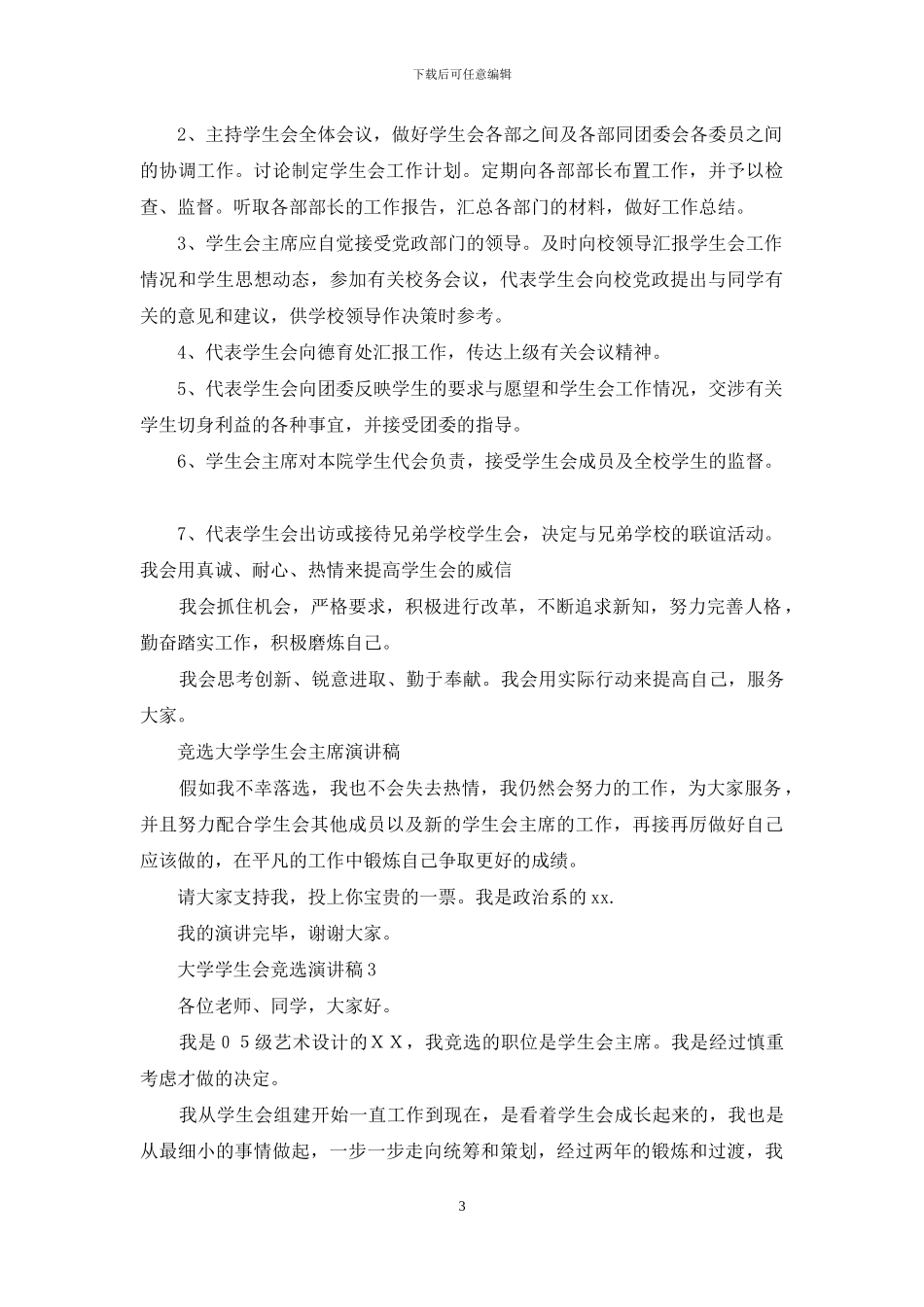 下载后可任意编辑

2、主持学生会全体会议，做好学生会各部之间及各部同团委会各委员之间的协调工作。讨论制定学生会工作计划。定期向各部部长布置工作，并予以检查、监督。听取各部部长的工作报告，汇总各部门的材料，做好工作总结。

3、学生会主席应自觉接受党政部门的领导。及时向校领导汇报学生会工作情况和学生思想动态，参加有关校务会议，代表学生会向校党政提出与同学有关的意见和建议，供学校领导作决策时参考。

4、代表学生会向德育处汇报工作，传达上级有关会议精神。

5、代表学生会向团委反映学生的要求与愿望和学生会工作情况，交涉有关学生切身利益的各种事宜，并接受团委的指导。

6、学生会主席对本院学生代会负责，接受学生会成员及全校学生的监督。

7、代表学生会出访或接待兄弟学校学生会，决定与兄弟学校的联谊活动。我会用真诚、耐心、热情来提高学生会的威信

我会抓住机会，严格要求，积极进行改革，不断追求新知，努力完善人格，勤奋踏实工作，积极磨炼自己。

我会思考创新、锐意进取、勤于奉献。我会用实际行动来提高自己，服务大家。

竞选大学学生会主席演讲稿

假如我不幸落选，我也不会失去热情，我仍然会努力的工作，为大家服务，并且努力配合学生会其他成员以及新的学生会主席的工作，再接再厉做好自己应该做的，在平凡的工作中锻炼自己争取更好的成绩。

请大家支持我，投上你宝贵的一票。我是政治系的xx.

我的演讲完毕，谢谢大家。

大学学生会竞选演讲稿3

各位老师、同学，大家好。

我是05级艺术设计的XX，我竞选的职位是学生会主席。我是经过慎重考虑才做的决定。

我从学生会组建开始一直工作到现在，是看着学生会成长起来的，我也是从最细小的事情做起，一步一步走向统筹和策划，经过两年的锻炼和过渡，我

3